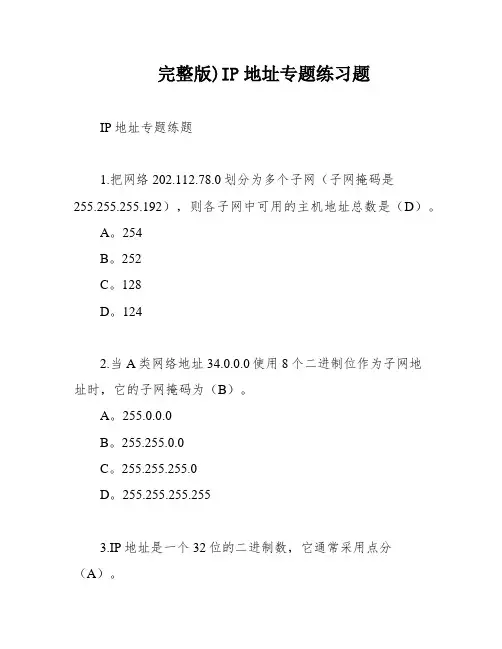 完整版)IP 地址专题练习题

IP 地址专题练题

1.把网络 202.112.78.0 划分为多个子网（子网掩码是 255.255.255.192），则各子网中可用的主机地址总数是（D）。

A。254

B。252

C。128

D。124

2.当 A 类网络地址 34.0.0.0 使用 8 个二进制位作为子网地址时，它的子网掩码为（B）。

A。255.0.0.0

B。255.255.0.0

C。255.255.255.0

D。255.255.255.255

3.IP 地址是一个 32 位的二进制数，它通常采用点分（A）。